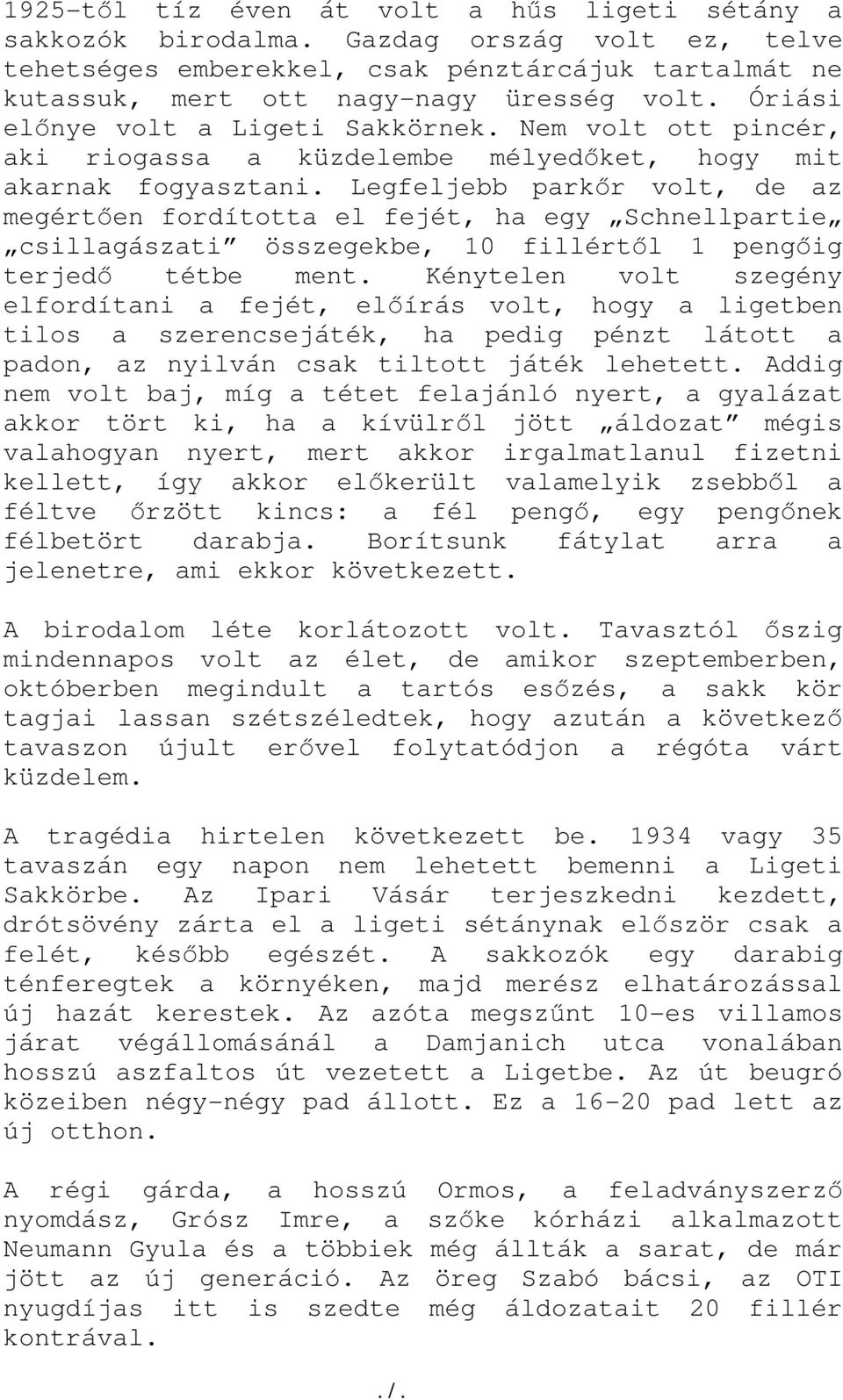 1925-től tíz éven át volt a hűs ligeti sétány a sakkozók birodalma. Gazdag ország volt ez, telve tehetséges emberekkel, csak pénztárcájuk tartalmát ne kutassuk, mert ott nagy-nagy üresség volt. Óriási előnye volt a Ligeti Sakkörnek. Nem volt ott pincér, aki riogassa a küzdelembe mélyedőket, hogy mit akarnak fogyasztani. Legfeljebb parkőr volt, de az megértően fordította el fejét, ha egy „Schnellpartie„ „csillagászati” összegekbe, 10 fillértől 1 pengőig terjedő tétbe ment. Kénytelen volt szegény elfordítani a fejét, előírás volt, hogy a ligetben tilos a szerencsejáték, ha pedig pénzt látott a padon, az nyilván csak tiltott játék lehetett. Addig nem volt baj, míg a tétet felajánló nyert, a gyalázat akkor tört ki, ha a kívülről jött „áldozat” mégis valahogyan nyert, mert akkor irgalmatlanul fizetni kellett, így akkor előkerült valamelyik zsebből a féltve őrzött kincs: a fél pengő, egy pengőnek félbetört darabja. Borítsunk fátylat arra a jelenetre, ami ekkor következett.

A birodalom léte korlátozott volt. Tavasztól őszig mindennapos volt az élet, de amikor szeptemberben, októberben megindult a tartós esőzés, a sakk kör tagjai lassan szétszéledtek, hogy azután a következő tavaszon újult erővel folytatódjon a régóta várt küzdelem.

A tragédia hirtelen következett be. 1934 vagy 35 tavaszán egy napon nem lehetett bemenni a Ligeti Sakkörbe. Az Ipari Vásár terjeszkedni kezdett, drótsövény zárta el a ligeti sétánynak először csak a felét, később egészét. A sakkozók egy darabig ténferegtek a környéken, majd merész elhatározással új hazát kerestek. Az azóta megszűnt 10-es villamos járat végállomásánál a Damjanich utca vonalában hosszú aszfaltos út vezetett a Ligetbe. Az út beugró közeiben négy-négy pad állott. Ez a 16-20 pad lett az új otthon.

A régi gárda, a hosszú Ormos, a feladványszerző nyomdász, Grósz Imre, a szőke kórházi alkalmazott Neumann Gyula és a többiek még állták a sarat, de már jött az új generáció. Az öreg Szabó bácsi, az OTI nyugdíjas itt is szedte még áldozatait 20 fillér kontrával.

./.